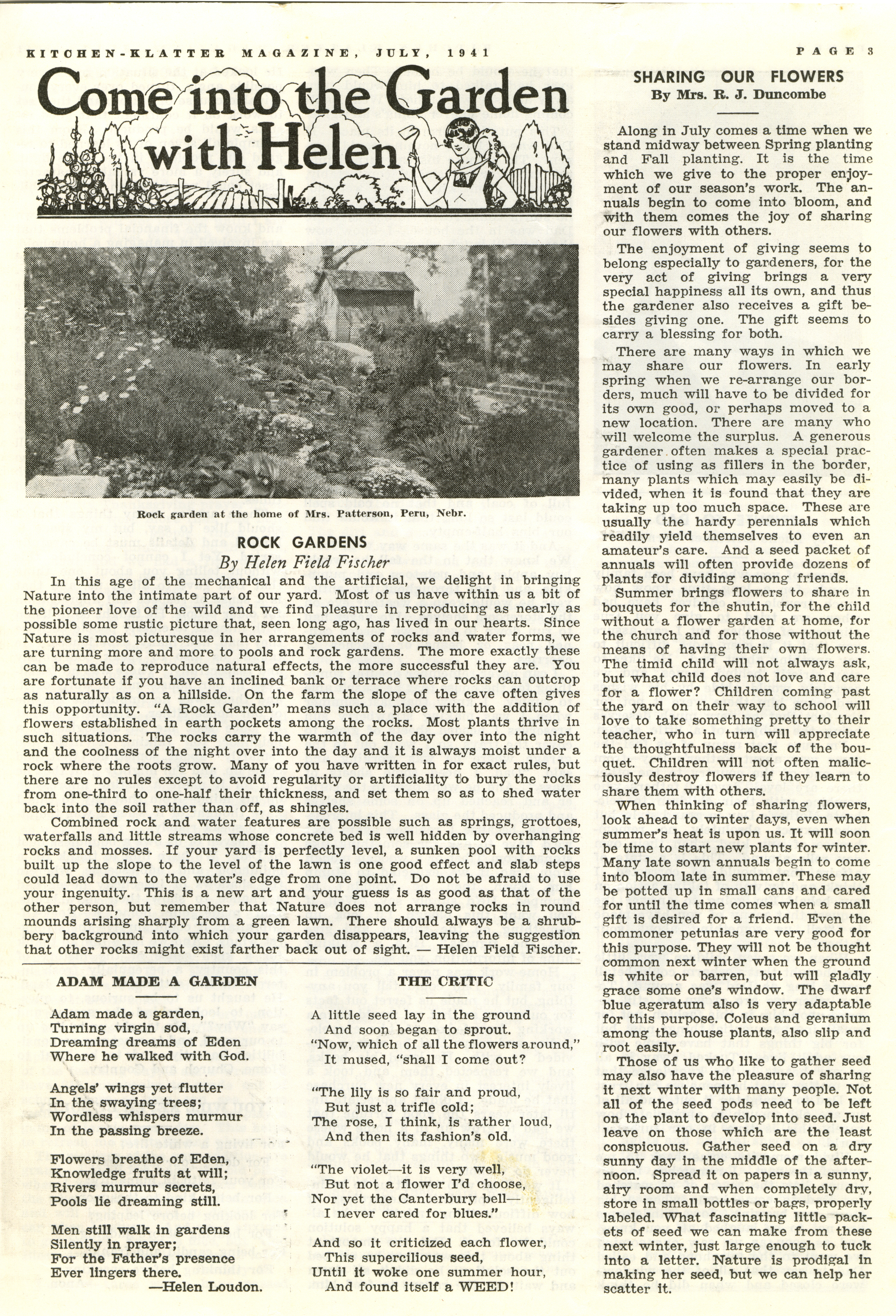 KITCHEN-KLATTER MAGAZINE, JULY, 1941

PAGE 3

Come into the Garden with Helen

Rock garden at the home of Mrs. Patterson, Peru, Nebr.

ROCK GARDENS
By Helen Field Fischer

In this age of the mechanical and the artificial, we delight in bringing Nature into the intimate part of our yard. Most of us have within us a bit of the pioneer love of the wild and we find pleasure in reproducing as nearly as possible some rustic picture that, seen long ago, has lived in our hearts. Since Nature is most picturesque in her arrangements of rocks and water forms, we are turning more and more to pools and rock gardens. The more exactly these can be made to reproduce natural effects, the more successful they are. You are fortunate if you have an inclined bank or terrace where rocks can outcrop as naturally as on a hillside. On the farm the slope of the cave often gives this opportunity. "A Rock Garden" means such a place with the addition of flowers established in earth pockets among the rocks. Most plants thrive in such situations. The rocks carry the warmth of the day over into the night and the coolness of the night over into the day and it is always moist under a rock where the roots grow. Many of you have written in for exact rules, but there are no rules except to avoid regularity or artificiality to bury the rocks from one-third to one-half their thickness, and set them so as to shed water back into the soil rather than off, as shingles.

Combined rock and water features are possible such as springs, grottoes, waterfalls and little streams whose concrete bed is well hidden by overhanging rocks and mosses. If your yard is perfectly level, a sunken pool with rocks built up the slope to the level of the lawn is one good effect and slab steps could lead down to the water's edge from one point. Do not be afraid to use your ingenuity. This is a new art and your guess is as good as that of the other person, but remember that Nature does not arrange rocks in round mounds arising sharply from a green lawn. There should always be a shrubbery background into which your garden disappears, leaving the suggestion that other rocks might exist farther back out of sight. — Helen Field Fischer.

ADAM MADE A GARDEN

Adam made a garden,
Turning virgin sod,
Dreaming dreams of Eden
Where he walked with God.

Angels' wings yet flutter
In the swaying trees;
Wordless whispers murmur
In the passing breeze.

Flowers breathe of Eden,
Knowledge fruits at will;
Rivers murmur secrets,
Pools lie dreaming still.

Men still walk in gardens
Silently in prayer;
For the Father's presence
Ever lingers there.
—Helen Loudon.

THE CRITIC

A little seed lay in the ground
And soon began to sprout.
"Now, which of all the flowers around,"
It mused, "shall I come out?

"The lily is so fair and proud,
But just a trifle cold;
The rose, I think, is rather loud,
And then its fashion's old.

"The violet—it is very well,
But not a flower I'd choose,
Nor yet the Canterbury bell—
I never cared for blues."

And so it criticized each flower,
This supercilious seed,
Until it woke one summer hour,
And found itself a WEED!

SHARING OUR FLOWERS
By Mrs. R. J. Duncombe

Along in July comes a time when we stand midway between Spring planting and Fall planting. It is the time which we give to the proper enjoyment of our season's work. The annuals begin to come into bloom, and with them comes the joy of sharing our flowers with others.

The enjoyment of giving seems to belong especially to gardeners, for the very act of giving brings a very special happiness all its own, and thus the gardener also receives a gift besides giving one. The gift seems to carry a blessing for both.

There are many ways in which we may share our flowers. In early spring when we re-arrange our borders, much will have to be divided for its own good, or perhaps moved to a new location. There are many who will welcome the surplus. A generous gardener often makes a special practice of using as fillers in the border, many plants which may easily be divided, when it is found that they are taking up too much space. These are usually the hardy perennials which readily yield themselves to even an amateur's care. And a seed packet of annuals will often provide dozens of plants for dividing among friends.

Summer brings flowers to share in bouquets for the shutin, for the child without a flower garden at home, for the church and for those without the means of having their own flowers. The timid child will not always ask, but what child does not love and care for a flower? Children coming past the yard on their way to school will love to take something pretty to their teacher, who in turn will appreciate the thoughtfulness back of the bouquet. Children will not often maliciously destroy flowers if they learn to share them with others.

When thinking of sharing flowers, look ahead to winter days, even when summer's heat is upon us. It will soon be time to start new plants for winter. Many late sown annuals begin to come into bloom late in summer. These may be potted up in small cans and cared for until the time comes when a small gift is desired for a friend. Even the commoner petunias are very good for this purpose. They will not be thought common next winter when the ground is white or barren, but will gladly grace some one's window. The dwarf blue ageratum also is very adaptable for this purpose. Coleus and geranium among the house plants, also slip and root easily.

Those of us who like to gather seed may also have the pleasure of sharing it next winter with many people. Not all of the seed pods need to be left on the plant to develop into seed. Just leave on those which are the least conspicuous. Gather seed on a dry sunny day in the middle of the afternoon. Spread it on papers in a sunny, airy room and when completely dry, store in small bottles or bags, properly labeled. What fascinating little packets of seed we can make from these next winter, just large enough to tuck into a letter. Nature is prodigal in making her seed, but we can help her scatter it.